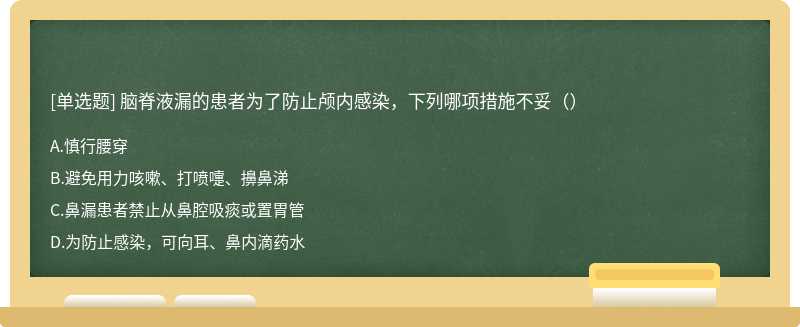 [单选题] 脑脊液漏的患者为了防止颅内感染，下列哪项措施不妥（）

A.慎行腰穿

B.避免用力咳嗽、打喷嚏、擤鼻涕

C.鼻漏患者禁止从鼻腔吸痰或置胃管

D.为防止感染，可向耳、鼻内滴药水